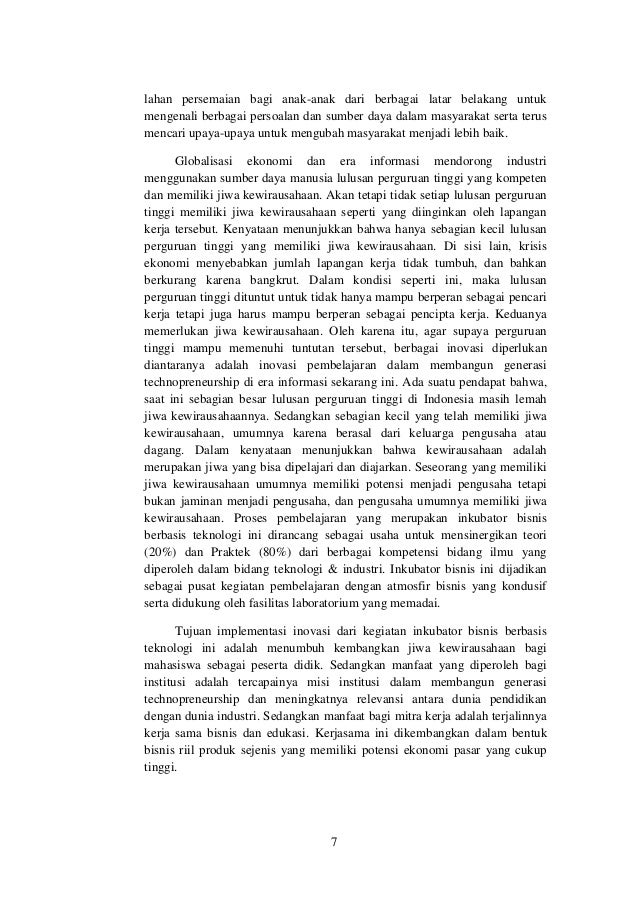 lahan persemaian bagi anak-anak dari berbagai latar belakang untuk mengenali berbagai persoalan dan sumber daya dalam masyarakat serta terus mencari upaya-upaya untuk mengubah masyarakat menjadi lebih baik.

Globalisasi ekonomi dan era informasi mendorong industri menggunakan sumber daya manusia lulusan perguruan tinggi yang kompeten dan memiliki jiwa kewirausahaan. Akan tetapi tidak setiap lulusan perguruan tinggi memiliki jiwa kewirausahaan seperti yang diinginkan oleh lapangan kerja tersebut. Kenyataan menunjukkan bahwa hanya sebagian kecil lulusan perguruan tinggi yang memiliki jiwa kewirausahaan. Di sisi lain, krisis ekonomi menyebabkan jumlah lapangan kerja tidak tumbuh, dan bahkan berkurang karena bangkrut. Dalam kondisi seperti ini, maka lulusan perguruan tinggi dituntut untuk tidak hanya mampu berperan sebagai pencari kerja tetapi juga harus mampu berperan sebagai pencipta kerja. Keduanya memerlukan jiwa kewirausahaan. Oleh karena itu, agar supaya perguruan tinggi mampu memenuhi tuntutan tersebut, berbagai inovasi diperlukan diantaranya adalah inovasi pembelajaran dalam membangun generasi technopreneurship di era informasi sekarang ini. Ada suatu pendapat bahwa, saat ini sebagian besar lulusan perguruan tinggi di Indonesia masih lemah jiwa kewirausahaannya. Sedangkan sebagian kecil yang telah memiliki jiwa kewirausahaan, umumnya karena berasal dari keluarga pengusaha atau dagang. Dalam kenyataan menunjukkan bahwa kewirausahaan adalah merupakan jiwa yang bisa dipelajari dan diajarkan. Seseorang yang memiliki jiwa kewirausahaan umumnya memiliki potensi menjadi pengusaha tetapi bukan jaminan menjadi pengusaha, dan pengusaha umumnya memiliki jiwa kewirausahaan. Proses pembelajaran yang merupakan inkubator bisnis berbasis teknologi ini dirancang sebagai usaha untuk mensinergikan teori (20%) dan Praktek (80%) dari berbagai kompetensi bidang ilmu yang diperoleh dalam bidang teknologi & industri. Inkubator bisnis ini dijadikan sebagai pusat kegiatan pembelajaran dengan atmosfir bisnis yang kondusif serta didukung oleh fasilitas laboratorium yang memadai.

Tujuan implementasi inovasi dari kegiatan inkubator bisnis berbasis teknologi ini adalah menumbuh kembangkan jiwa kewirausahaan bagi mahasiswa sebagai peserta didik. Sedangkan manfaat yang diperoleh bagi institusi adalah tercapainya misi institusi dalam membangun generasi technopreneurship dan meningkatnya relevansi antara dunia pendidikan dengan dunia industri. Sedangkan manfaat bagi mitra kerja adalah terjalinnya kerja sama bisnis dan edukasi. Kerjasama ini dikembangkan dalam bentuk bisnis riil produk sejenis yang memiliki potensi ekonomi pasar yang cukup tinggi.

7